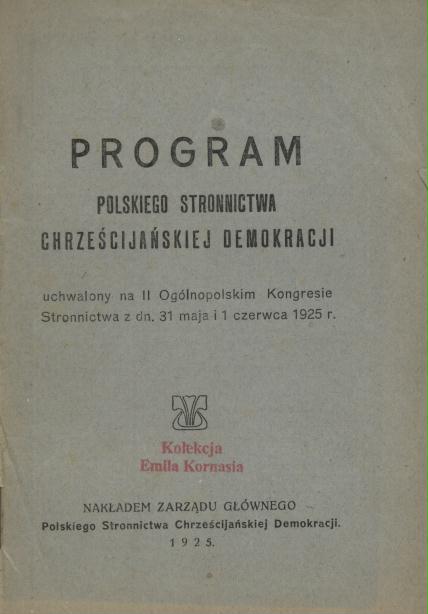 PROGRAM

POLSKIEGO STRONNICTWA

CHRZEŚCIJAŃSKIEJ DEMOKRACJI

uchwalony na II Ogólnopolskim Kongresie Stronnictwa z dn. 31 maja i 1 czerwca 1925 r.

Kolekcja
Emila Kornasia

NAKŁADEM ZARZĄDU GŁÓWNEGO
Polskiego Stronnictwa Chrześcijańskiej Demokracji.
1925.